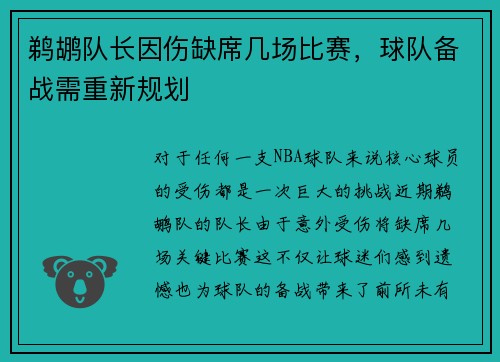 鹈鹕队长因伤缺席几场比赛，球队备战需重新规划

对于任何一支NBA球队来说核心球员的受伤都是一次巨大的挑战近期鹈鹕队的队长由于意外受伤将缺席几场关键比赛这不仅让球迷们感到遗憾也为球队的备战带来了前所未有